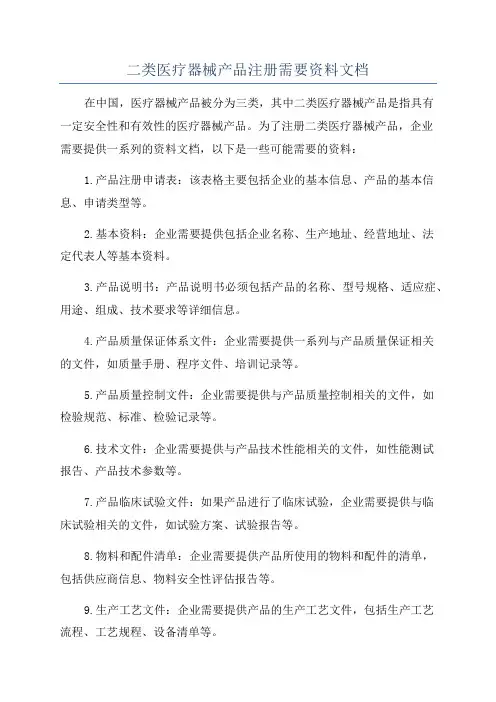 二类医疗器械产品注册需要资料文档

在中国，医疗器械产品被分为三类，其中二类医疗器械产品是指具有一定安全性和有效性的医疗器械产品。为了注册二类医疗器械产品，企业需要提供一系列的资料文档，以下是一些可能需要的资料：

1.产品注册申请表：该表格主要包括企业的基本信息、产品的基本信息、申请类型等。

2.基本资料：企业需要提供包括企业名称、生产地址、经营地址、法定代表人等基本资料。

3.产品说明书：产品说明书必须包括产品的名称、型号规格、适应症、用途、组成、技术要求等详细信息。

4.产品质量保证体系文件：企业需要提供一系列与产品质量保证相关的文件，如质量手册、程序文件、培训记录等。

5.产品质量控制文件：企业需要提供与产品质量控制相关的文件，如检验规范、标准、检验记录等。

6.技术文件：企业需要提供与产品技术性能相关的文件，如性能测试报告、产品技术参数等。

7.产品临床试验文件：如果产品进行了临床试验，企业需要提供与临床试验相关的文件，如试验方案、试验报告等。

8.物料和配件清单：企业需要提供产品所使用的物料和配件的清单，包括供应商信息、物料安全性评估报告等。

9.生产工艺文件：企业需要提供产品的生产工艺文件，包括生产工艺流程、工艺规程、设备清单等。